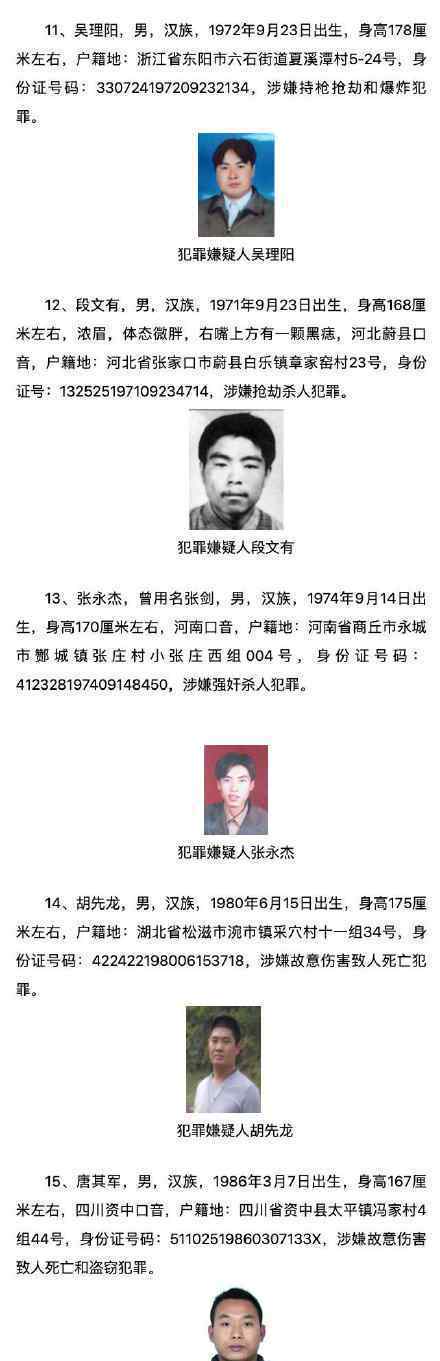 11、吴理阳，男，汉族，1972年9月23日出生，身高178厘米左右，户籍地：浙江省东阳市六石街道夏溪潭村5-24号，身份证号码：330724197209232134，涉嫌持枪抢劫和爆炸犯罪。

犯罪嫌疑人吴理阳

12、段文有，男，汉族，1971年9月23日出生，身高168厘米左右，浓眉，体态微胖，右嘴上方有一颗黑痣，河北蔚县口音，户籍地：河北省张家口市蔚县白乐镇章家窑村23号，身份证号：132525197109234714，涉嫌抢劫杀人犯罪。

犯罪嫌疑人段文有

13、张永杰，曾用名张剑，男，汉族，1974年9月14日出生，身高170厘米左右，河南口音，户籍地：河南省商丘市永城市酂城镇张庄村小张庄西组004号，身份证号码：412328197409148450，涉嫌强奸杀人犯罪。

犯罪嫌疑人张永杰

14、胡先龙，男，汉族，1980年6月15日出生，身高175厘米左右，户籍地：湖北省松滋市涴市镇采穴村十一组34号，身份证号码：422422198006153718，涉嫌故意伤害致人死亡犯罪。

犯罪嫌疑人胡先龙

15、唐其军，男，汉族，1986年3月7日出生，身高167厘米左右，四川资中口音，户籍地：四川省资中县太平镇冯家村4组44号，身份证号码：51102519860307133X，涉嫌故意伤害致人死亡和盗窃犯罪。